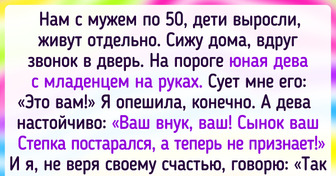 Нам с мужем по 50, дети выросли, живут отдельно. Сижу дома, вдруг звонок в дверь. На пороге юная дева с младенцем на руках. Сует мне его: «Это вам!» Я опешила, конечно. А дева настойчиво: «Ваш внук, ваш! Сынок ваш Степка постарался, а теперь не признает!» И я, не веря своему счастью, говорю: «Так